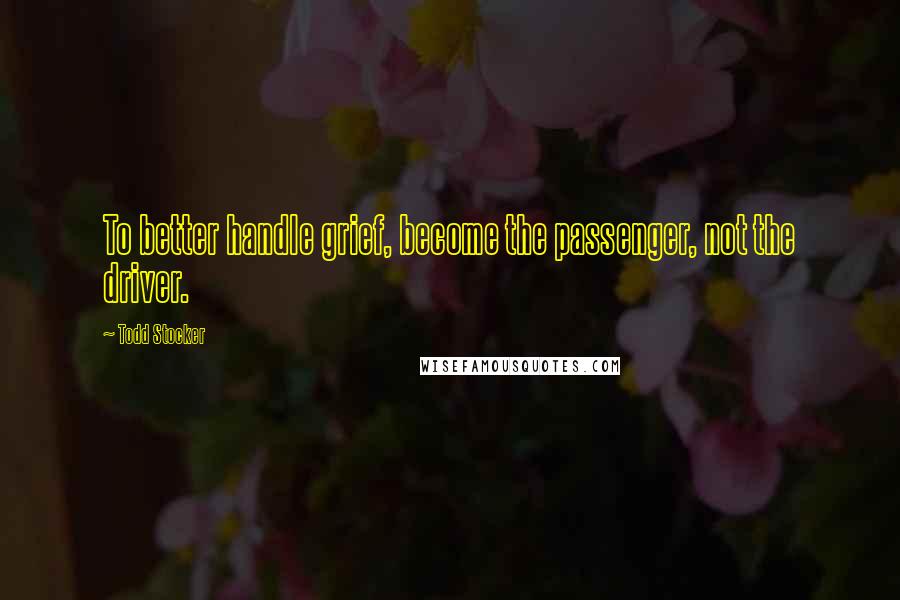 To better handle grief, become the passenger, not the driver.

~ Todd Stocker

WISEFAMOUSQUOTES.COM